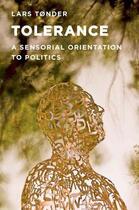 LARS TØNDER

TOLERANCE

A SENSORIAL ORIENTATION TO POLITICS